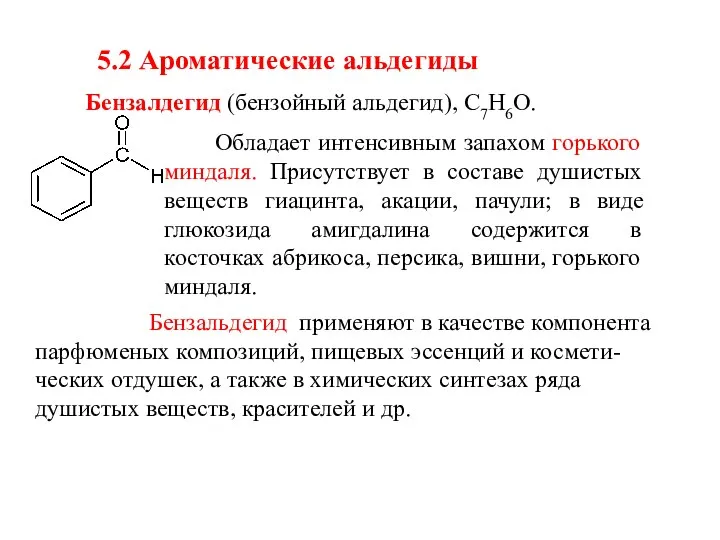 5.2 Ароматические альдегиды

Бензалдегид (бензойный альдегид), $C_7H_6O$.

O
C
H

Обладает интенсивным запахом горького миндаля. Присутствует в составе душистых веществ гиацинта, акации, пачули; в виде глюкозида амигдалина содержится в косточках абрикоса, персика, вишни, горького миндаля.

Бензальдегид применяют в качестве компонента парфюменых композиций, пищевых эссенций и косметических отдушек, а также в химических синтезах ряда душистых веществ, красителей и др.